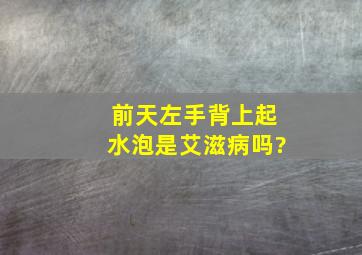 前天左手背上起水泡是艾滋病吗?